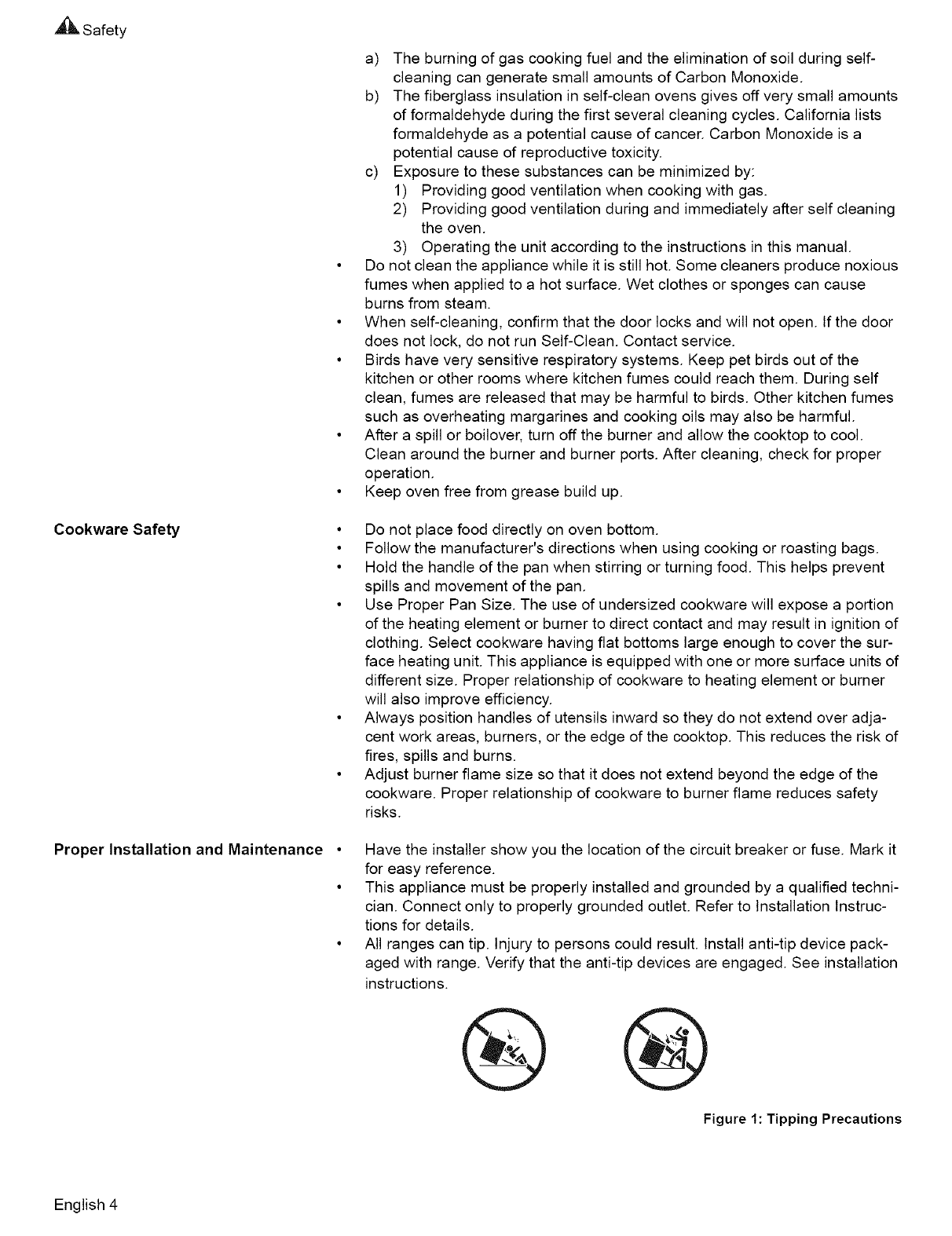 Safety

a) The burning of gas cooking fuel and the elimination of soil during self-cleaning can generate small amounts of Carbon Monoxide.
b) The fiberglass insulation in self-clean ovens gives off very small amounts of formaldehyde during the first several cleaning cycles. California lists formaldehyde as a potential cause of cancer. Carbon Monoxide is a potential cause of reproductive toxicity.
c) Exposure to these substances can be minimized by:
1) Providing good ventilation when cooking with gas.
2) Providing good ventilation during and immediately after self cleaning the oven.
3) Operating the unit according to the instructions in this manual.

• Do not clean the appliance while it is still hot. Some cleaners produce noxious fumes when applied to a hot surface. Wet clothes or sponges can cause burns from steam.
• When self-cleaning, confirm that the door locks and will not open. If the door does not lock, do not run Self-Clean. Contact service.
• Birds have very sensitive respiratory systems. Keep pet birds out of the kitchen or other rooms where kitchen fumes could reach them. During self clean, fumes are released that may be harmful to birds. Other kitchen fumes such as overheating margarines and cooking oils may also be harmful.
• After a spill or boilover, turn off the burner and allow the cooktop to cool. Clean around the burner and burner ports. After cleaning, check for proper operation.
• Keep oven free from grease build up.

Cookware Safety

• Do not place food directly on oven bottom.
• Follow the manufacturer's directions when using cooking or roasting bags.
• Hold the handle of the pan when stirring or turning food. This helps prevent spills and movement of the pan.
• Use Proper Pan Size. The use of undersized cookware will expose a portion of the heating element or burner to direct contact and may result in ignition of clothing. Select cookware having flat bottoms large enough to cover the surface heating unit. This appliance is equipped with one or more surface units of different size. Proper relationship of cookware to heating element or burner will also improve efficiency.
• Always position handles of utensils inward so they do not extend over adjacent work areas, burners, or the edge of the cooktop. This reduces the risk of fires, spills and burns.
• Adjust burner flame size so that it does not extend beyond the edge of the cookware. Proper relationship of cookware to burner flame reduces safety risks.

Proper Installation and Maintenance

• Have the installer show you the location of the circuit breaker or fuse. Mark it for easy reference.
• This appliance must be properly installed and grounded by a qualified technician. Connect only to properly grounded outlet. Refer to Installation Instructions for details.
• All ranges can tip. Injury to persons could result. Install anti-tip device packaged with range. Verify that the anti-tip devices are engaged. See installation instructions.

Figure 1: Tipping Precautions

English 4